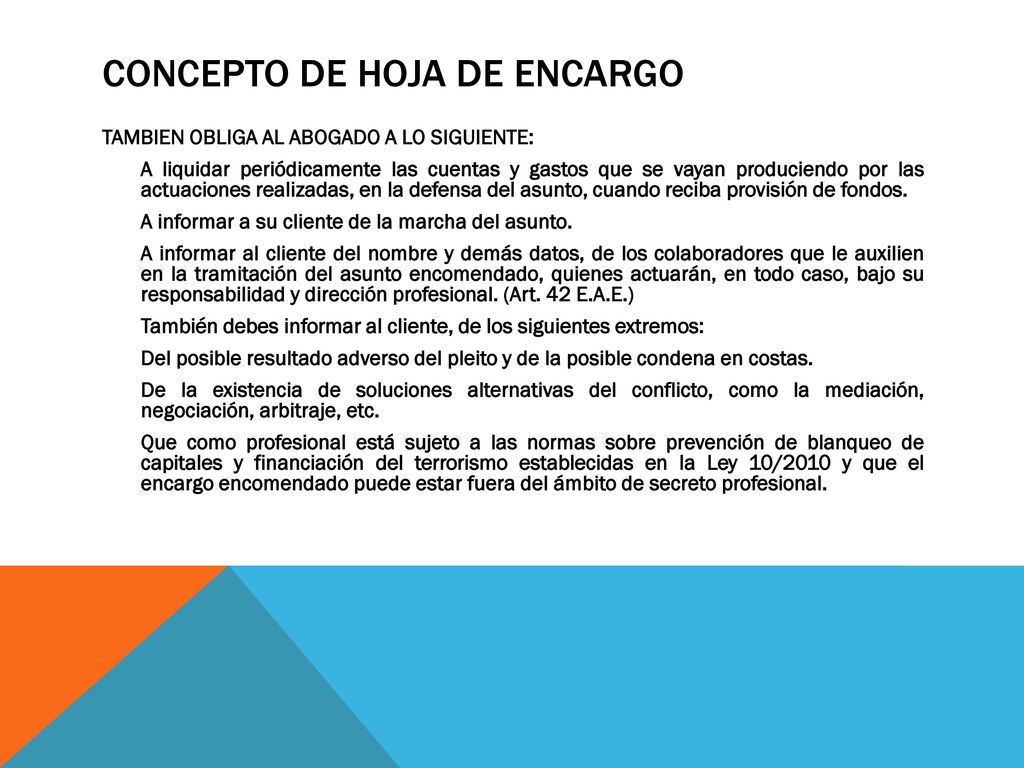 CONCEPTO DE HOJA DE ENCARGO

TAMBIEN OBLIGA AL ABOGADO A LO SIGUIENTE:

A liquidar periódicamente las cuentas y gastos que se vayan produciendo por las actuaciones realizadas, en la defensa del asunto, cuando reciba provisión de fondos.

A informar a su cliente de la marcha del asunto.

A informar al cliente del nombre y demás datos, de los colaboradores que le auxilien en la tramitación del asunto encomendado, quienes actuarán, en todo caso, bajo su responsabilidad y dirección profesional. (Art. 42 E.A.E.)

También debes informar al cliente, de los siguientes extremos:

Del posible resultado adverso del pleito y de la posible condena en costas.

De la existencia de soluciones alternativas del conflicto, como la mediación, negociación, arbitraje, etc.

Que como profesional está sujeto a las normas sobre prevención de blanqueo de capitales y financiación del terrorismo establecidas en la Ley 10/2010 y que el encargo encomendado puede estar fuera del ámbito de secreto profesional.